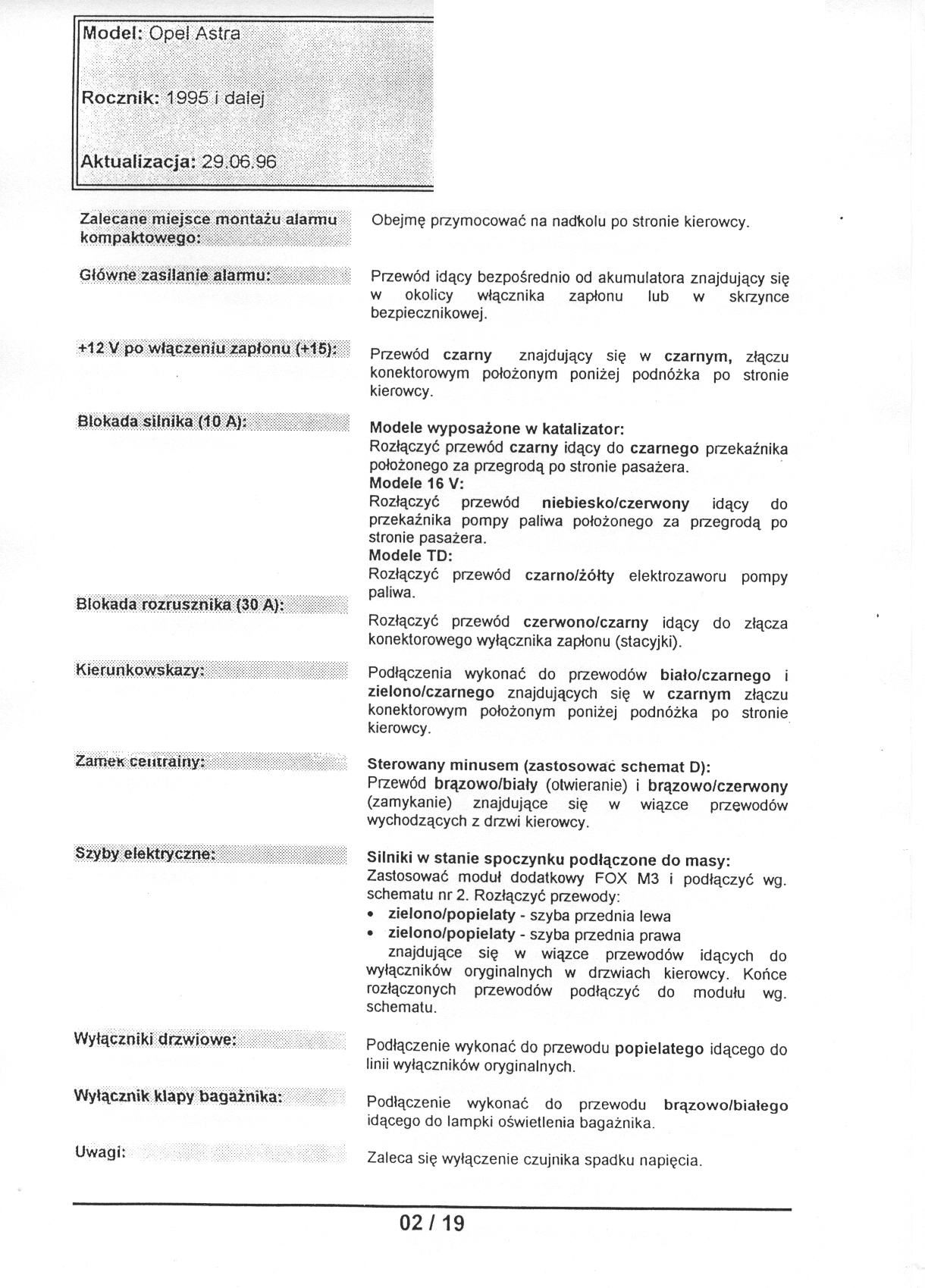 Model: Opel Astra

Rocznik: 1995 i dalej

Aktualizacja: 29.06.96

Zalecane miejsce montażu alarmu kompaktowego:

Obejmę przymocować na nadkolu po stronie kierowcy.

Główne zasilanie alarmu:

Przewód idący bezpośrednio od akumulatora znajdujący się w okolicy włącznika zapłonu lub w skrzynce bezpiecznikowej.

+12 V po włączeniu zapłonu (+15):

Przewód czarny znajdujący się w czarnym, złączu konektorowym położonym poniżej podnóżka po stronie kierowcy.

Blokada silnika (10 A):

Modele wyposażone w katalizator:
Rozłączyć przewód czarny idący do czarnego przekaźnika położonego za przegrodą po stronie pasażera.
Modele 16 V:
Rozłączyć przewód niebiesko/czerwony idący do przekaźnika pompy paliwa położonego za przegrodą po stronie pasażera.
Modele TD:
Rozłączyć przewód czarno/żółty elektrozaworu pompy paliwa.

Blokada rozrusznika (30 A):

Rozłączyć przewód czerwono/czarny idący do złącza konektorowego wyłącznika zapłonu (stacyjki).

Kierunkowskazy:

Podłączenia wykonać do przewodów biało/czarnego i zielono/czarnego znajdujących się w czarnym złączu konektorowym położonym poniżej podnóżka po stronie kierowcy.

Zamek centralny:

Sterowany minusem (zastosować schemat D):
Przewód brązowo/biały (otwieranie) i brązowo/czerwony (zamykanie) znajdujące się w wiązce przewodów wychodzących z drzwi kierowcy.

Szyby elektryczne:

Silniki w stanie spoczynku podłączone do masy:
Zastosować moduł dodatkowy FOX M3 i podłączyć wg. schematu nr 2. Rozłączyć przewody:
• zielono/popielaty - szyba przednia lewa
• zielono/popielaty - szyba przednia prawa
znajdujące się w wiązce przewodów idących do wyłączników oryginalnych w drzwiach kierowcy. Końce rozłączonych przewodów podłączyć do modułu wg. schematu.

Wyłączniki drzwiowe:

Podłączenie wykonać do przewodu popielatego idącego do linii wyłączników oryginalnych.

Wyłącznik klapy bagażnika:

Podłączenie wykonać do przewodu brązowo/białego idącego do lampki oświetlenia bagażnika.

Uwagi:

Zaleca się wyłączenie czujnika spadku napięcia.

02 / 19